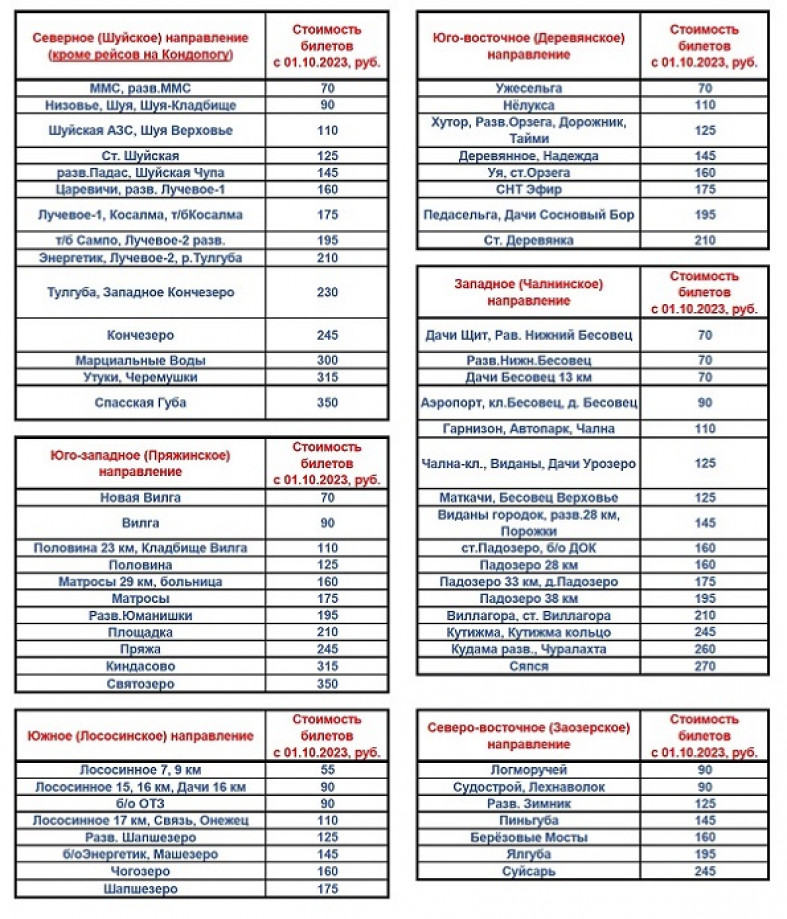 | Северное (Шуйское) направление (кроме рейсов на Кондопогу) | Стоимость билетов с 01.10.2023, руб. |
|---|---|
| ММС, разв.ММС | 70 |
| Низовье, Шуя, Шуя-Кладбище | 90 |
| Шуйская АЗС, Шуя Верховье | 110 |
| Ст. Шуйская | 125 |
| разв.Падас, Шуйская Чупа | 145 |
| Царевичи, разв. Лучевое-1 | 160 |
| Лучевое-1, Косалма, т/бКосалма | 175 |
| т/б Сампо, Лучевое-2 разв. | 195 |
| Энергетик, Лучевое-2, р.Тулгуба | 210 |
| Тулгуба, Западное Кончезеро | 230 |
| Кончезеро | 245 |
| Марциальные Воды | 300 |
| Утуки, Черемушки | 315 |
| Спасская Губа | 350 |

| Юго-западное (Пряжинское) направление | Стоимость билетов с 01.10.2023, руб. |
|---|---|
| Новая Вилга | 70 |
| Вилга | 90 |
| Половина 23 км, Кладбище Вилга | 110 |
| Половина | 125 |
| Матросы 29 км, больница | 160 |
| Матросы | 175 |
| Разв.Юманишки | 195 |
| Площадка | 210 |
| Пряжа | 245 |
| Киндасово | 315 |
| Святозеро | 350 |

| Южное (Лососинское) направление | Стоимость билетов с 01.10.2023, руб. |
|---|---|
| Лососинное 7, 9 км | 55 |
| Лососинное 15, 16 км, Дачи 16 км | 90 |
| б/о ОТЗ | 90 |
| Лососинное 17 км, Связь, Онежец | 110 |
| Разв. Шапшезеро | 125 |
| б/оЭнергетик, Машезеро | 145 |
| Чогозеро | 160 |
| Шапшезеро | 175 |

| Юго-восточное (Деревянское) направление | Стоимость билетов с 01.10.2023, руб. |
|---|---|
| Ужесельга | 70 |
| Нёлукса | 110 |
| Хутор, Разв.Орзега, Дорожник, Тайми | 125 |
| Деревянное, Надежда | 145 |
| Уя, ст.Орзега | 160 |
| СНТ Эфир | 175 |
| Педасельга, Дачи Сосновый Бор | 195 |
| Ст. Деревянка | 210 |

| Западное (Чалнинское) направление | Стоимость билетов с 01.10.2023, руб. |
|---|---|
| Дачи Щит, Рав. Нижний Бесовец | 70 |
| Разв.Нижн.Бесовец | 70 |
| Дачи Бесовец 13 км | 70 |
| Аэропорт, кл.Бесовец, д. Бесовец | 90 |
| Гарнизон, Автопарк, Чална | 110 |
| Чална-кл., Виданы, Дачи Урозеро | 125 |
| Маткачи, Бесовец Верховье | 125 |
| Виданы городок, разв.28 км, Порожки | 145 |
| ст.Падозеро, б/о ДОК | 160 |
| Падозеро 28 км | 160 |
| Падозеро 33 км, д.Падозеро | 175 |
| Падозеро 38 км | 195 |
| Виллагора, ст. Виллагора | 210 |
| Кутижма, Кутижма кольцо | 245 |
| Кудама разв., Чуралахта | 260 |
| Сяпся | 270 |

| Северо-восточное (Заозерское) направление | Стоимость билетов с 01.10.2023, руб. |
|---|---|
| Логморучей | 90 |
| Судострой, Лехнаволок | 90 |
| Разв. Зимник | 125 |
| Пиньгуба | 145 |
| Берёзовые Мосты | 160 |
| Ялгуба | 195 |
| Суйсарь | 245 |